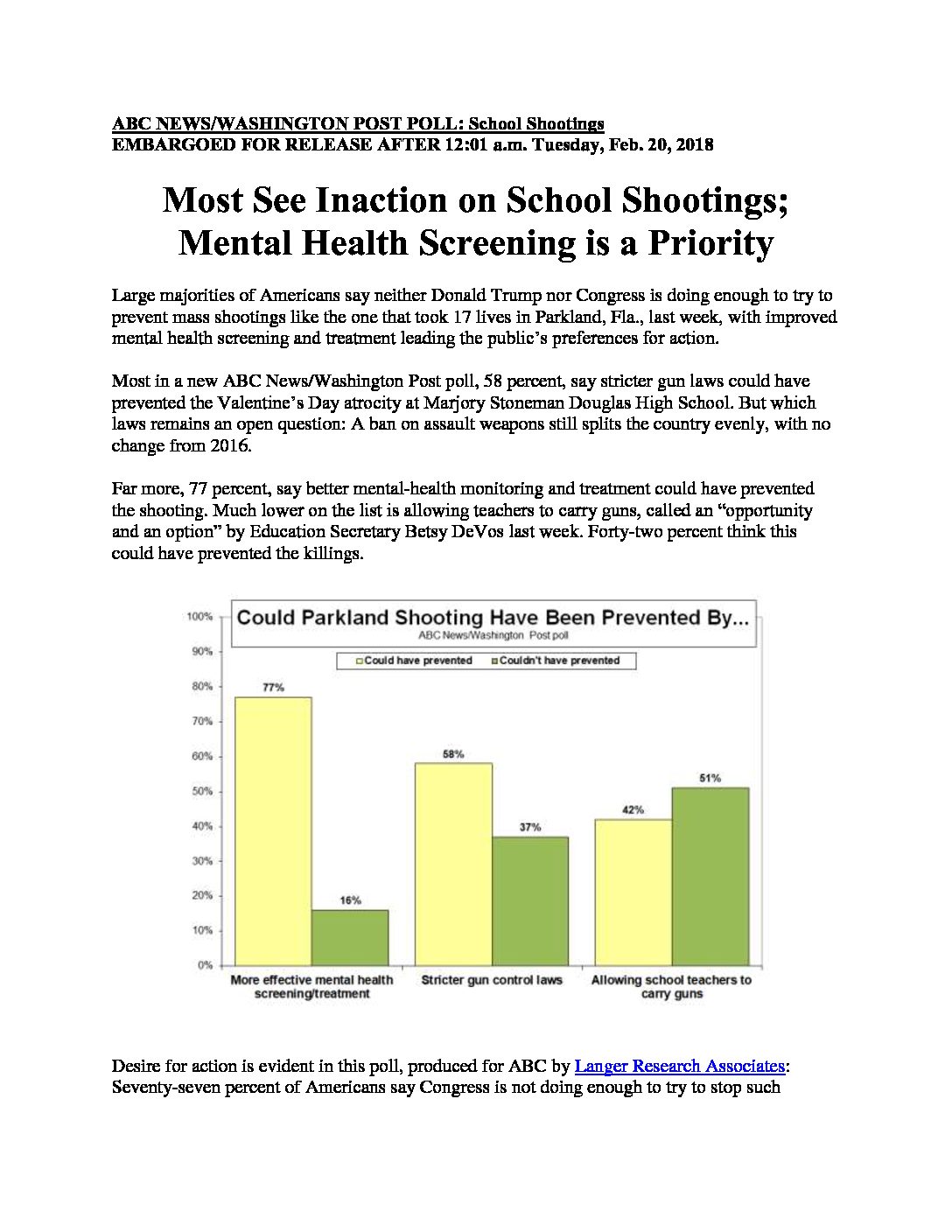 ABC NEWS/WASHINGTON POST POLL: School Shootings
EMBARGOED FOR RELEASE AFTER 12:01 a.m. Tuesday, Feb. 20, 2018

Most See Inaction on School Shootings;
Mental Health Screening is a Priority

Large majorities of Americans say neither Donald Trump nor Congress is doing enough to try to prevent mass shootings like the one that took 17 lives in Parkland, Fla., last week, with improved mental health screening and treatment leading the public's preferences for action.

Most in a new ABC News/Washington Post poll, 58 percent, say stricter gun laws could have prevented the Valentine's Day atrocity at Marjory Stoneman Douglas High School. But which laws remains an open question: A ban on assault weapons still splits the country evenly, with no change from 2016.

Far more, 77 percent, say better mental-health monitoring and treatment could have prevented the shooting. Much lower on the list is allowing teachers to carry guns, called an "opportunity and an option" by Education Secretary Betsy DeVos last week. Forty-two percent think this could have prevented the killings.

Could Parkland Shooting Have Been Prevented By...
ABC News/Washington Post poll
Could have prevented
Couldn't have prevented
100%
90%
80%
70%
60%
50%
40%
30%
20%
10%
0%
77%
16%
58%
37%
42%
51%
More effective mental health screening/treatment
Stricter gun control laws
Allowing school teachers to carry guns

Desire for action is evident in this poll, produced for ABC by Langer Research Associates: Seventy-seven percent of Americans say Congress is not doing enough to try to stop such